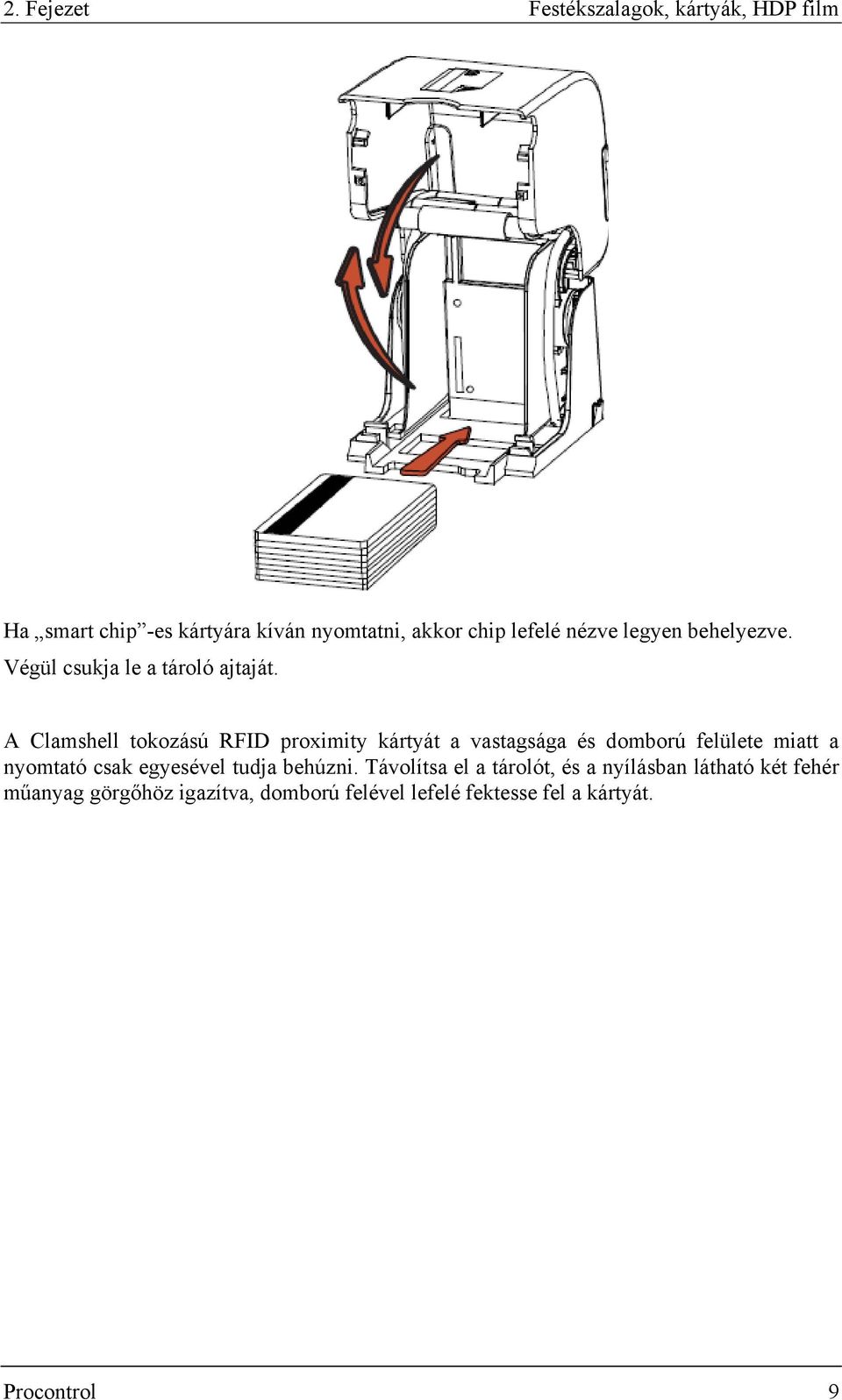 2. Fejezet Festékszalagok, kártyák, HDP film

Ha „smart chip”-es kártyára kíván nyomtatni, akkor chip lefelé nézve legyen behelyezve.
Végül csukja le a tároló ajtaját.

A Clamshell tokozású RFID proximity kártyát a vastagsága és domború felülete miatt a nyomtató csak egyesével tudja behúzni. Távolítsa el a tárolót, és a nyílásban látható két fehér műanyag görgőhöz igazítva, domború felével lefelé fektesse fel a kártyát.

Procontrol 9